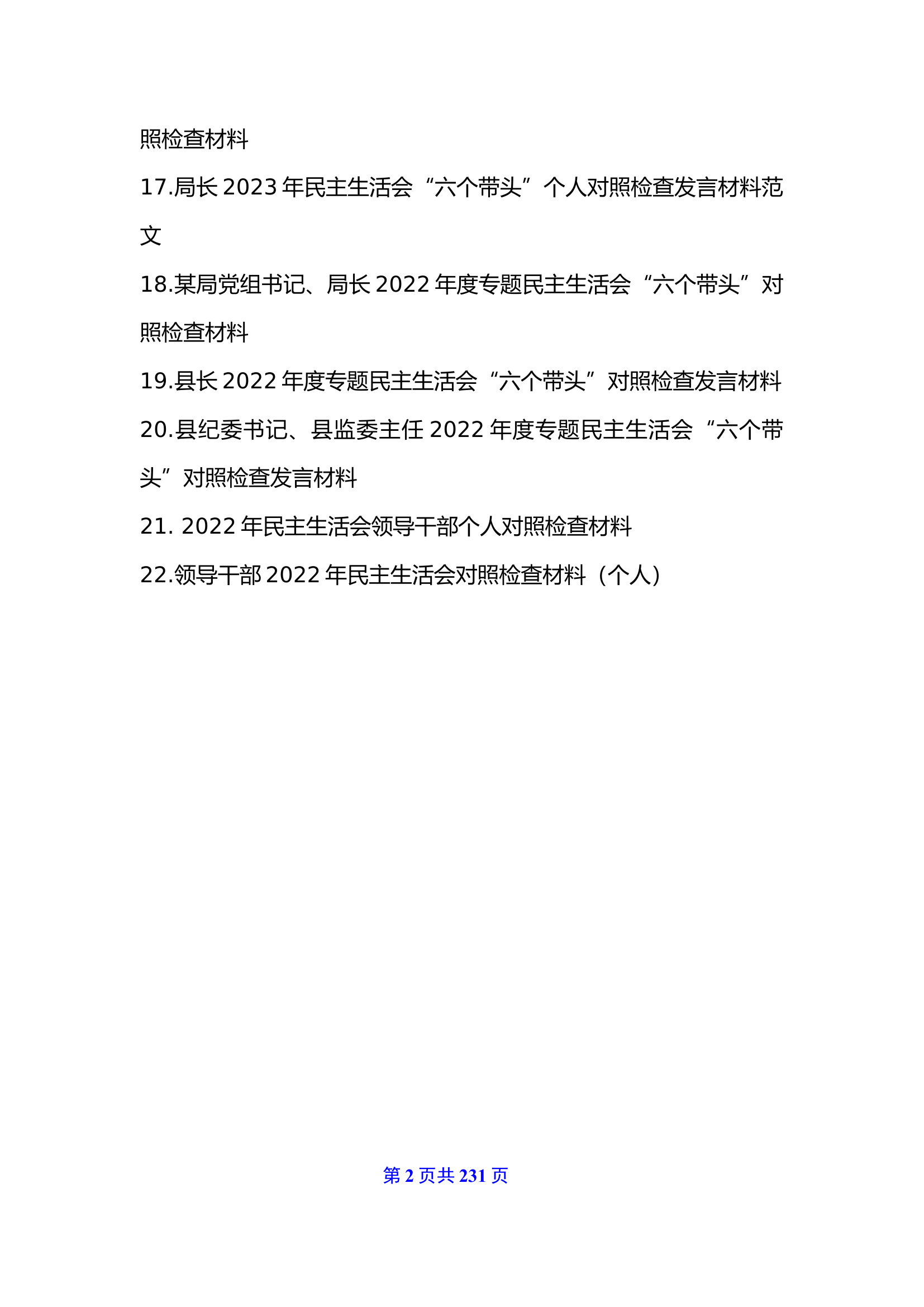 照检查材料

17.局长 2023 年民主生活会“六个带头”个人对照检查发言材料范文

18.某局党组书记、局长 2022 年度专题民主生活会“六个带头”对照检查材料

19.县长 2022 年度专题民主生活会“六个带头”对照检查发言材料

20.县纪委书记、县监委主任 2022 年度专题民主生活会“六个带头”对照检查发言材料

21. 2022 年民主生活会领导干部个人对照检查材料

22.领导干部 2022 年民主生活会对照检查材料（个人）

第 2 页共 231 页